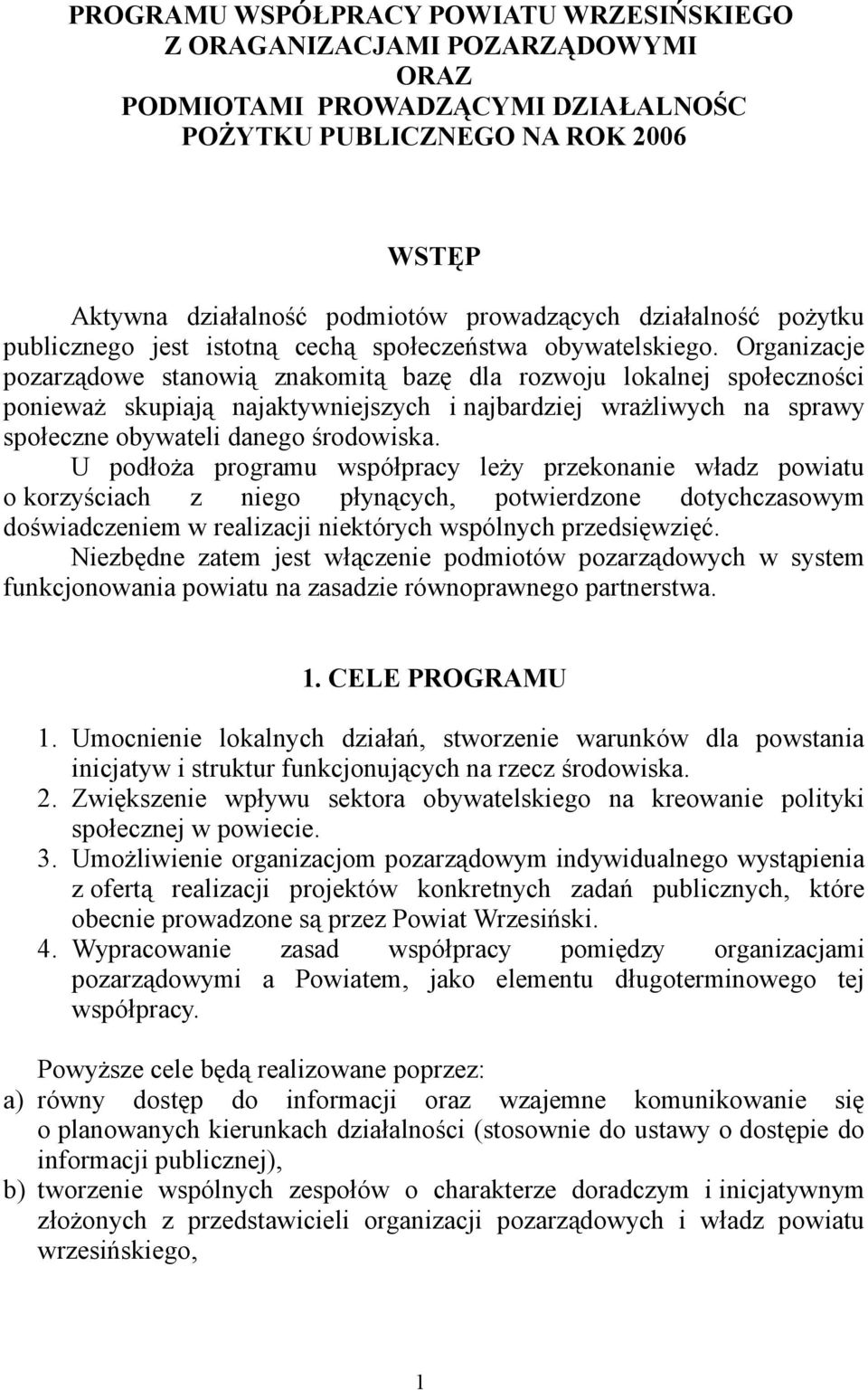 PROGRAMU WSPÓŁPRACY POWIATU WRZESIŃSKIEGO
Z ORAGANIZACJAMI POZARZĄDOWYMI
ORAZ
PODMIOTAMI PROWADZĄCYMI DZIAŁALNOŚC
POŻYTKU PUBLICZNEGO NA ROK 2006

WSTĘP

Aktywna działalność podmiotów prowadzących działalność pożytku publicznego jest istotną cechą społeczeństwa obywatelskiego. Organizacje pozarządowe stanowią znakomitą bazę dla rozwoju lokalnej społeczności ponieważ skupiają najaktywniejszych i najbardziej wrażliwych na sprawy społeczne obywateli danego środowiska.
U podłoża programu współpracy leży przekonanie władz powiatu o korzyściach z niego płynących, potwierdzone dotychczasowym doświadczeniem w realizacji niektórych wspólnych przedsięwzięć.
Niezbędne zatem jest włączenie podmiotów pozarządowych w system funkcjonowania powiatu na zasadzie równoprawnego partnerstwa.

1. CELE PROGRAMU

1. Umocnienie lokalnych działań, stworzenie warunków dla powstania inicjatyw i struktur funkcjonujących na rzecz środowiska.
2. Zwiększenie wpływu sektora obywatelskiego na kreowanie polityki społecznej w powiecie.
3. Umożliwienie organizacjom pozarządowym indywidualnego wystąpienia z ofertą realizacji projektów konkretnych zadań publicznych, które obecnie prowadzone są przez Powiat Wrzesiński.
4. Wypracowanie zasad współpracy pomiędzy organizacjami pozarządowymi a Powiatem, jako elementu długoterminowego tej współpracy.

Powyższe cele będą realizowane poprzez:
a) równy dostęp do informacji oraz wzajemne komunikowanie się o planowanych kierunkach działalności (stosownie do ustawy o dostępie do informacji publicznej),
b) tworzenie wspólnych zespołów o charakterze doradczym i inicjatywnym złożonych z przedstawicieli organizacji pozarządowych i władz powiatu wrzesińskiego,

1